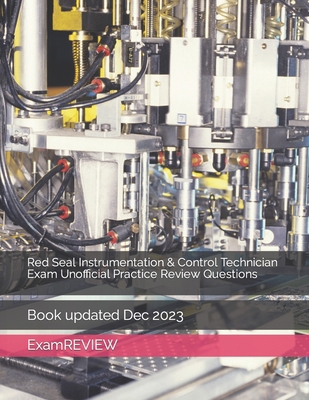 Red Seal Instrumentation & Control Technician Exam Unofficial Practice Review Questions

Book updated Dec 2023

ExamREVIEW